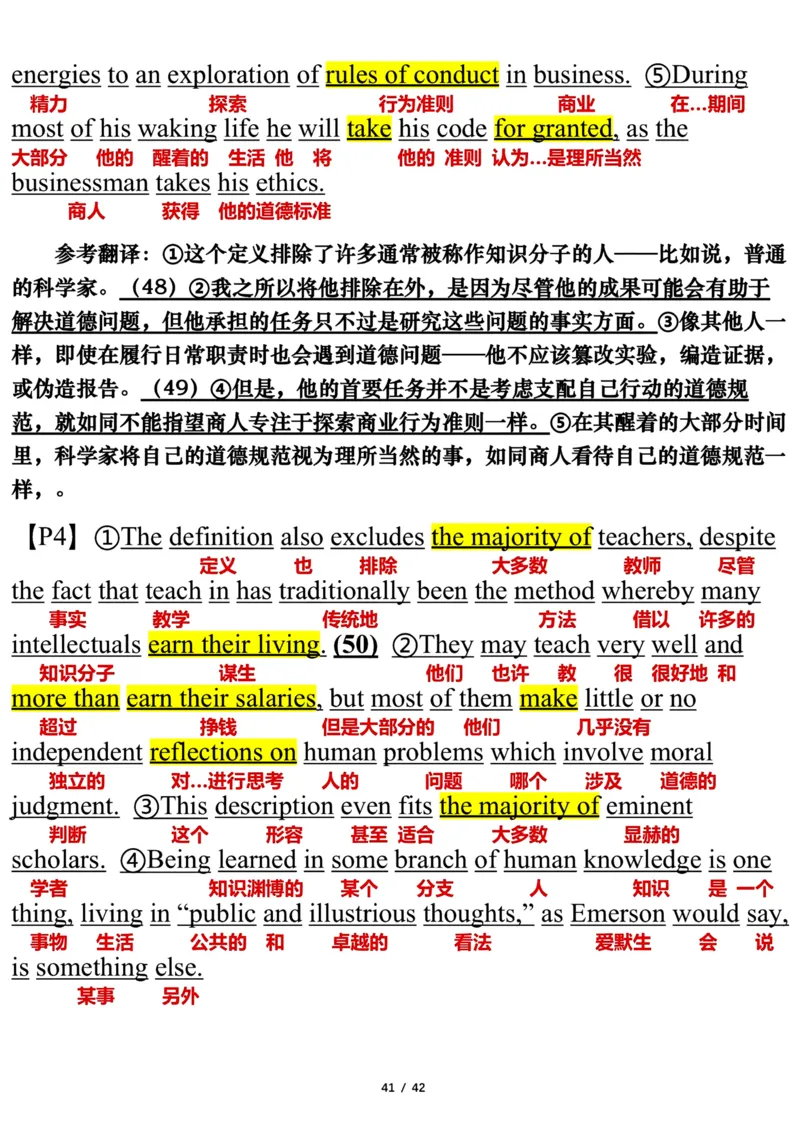 energies to an exploration of rules of conduct in business. ⑤During
精力 探索 行为准则 商业 在…期间
most of his waking life he will take his code for granted, as the
大部分 他的 醒着的 生活 他 将 他的 准则 认为…是理所当然
businessman takes his ethics.
商人 获得 他的道德标准

参考翻译：①这个定义排除了许多通常被称作知识分子的人——比如说，普通的科学家。（48）②我之所以将他排除在外，是因为尽管他的成果可能会有助于解决道德问题，但他承担的任务只不过是研究这些问题的事实方面。③像其他人一样，即使在履行日常职责时也会遇到道德问题——他不应该篡改实验，编造证据，或伪造报告。（49）④但是，他的首要任务并不是考虑支配自己行动的道德规范，就如同不能指望商人专注于探索商业行为准则一样。⑤在其醒着的大部分时间里，科学家将自己的道德规范视为理所当然的事，如同商人看待自己的道德规范一样，。

【P4】①The definition also excludes the majority of teachers, despite
定义 也 排除 大多数 教师 尽管
the fact that teach in has traditionally been the method whereby many
事实 教学 传统地 方法 借以 许多的
intellectuals earn their living. (50) ②They may teach very well and
知识分子 谋生 他们 也许 教 很 很好地 和
more than earn their salaries, but most of them make little or no
超过 挣钱 但是大部分的 他们 几乎没有
independent reflections on human problems which involve moral
独立的 对…进行思考 人的 问题 哪个 涉及 道德的
judgment. ③This description even fits the majority of eminent
判断 这个 形容 甚至 适合 大多数 显赫的
scholars. ④Being learned in some branch of human knowledge is one
学者 知识渊博的 某个 分支 人 知识 是 一个
thing, living in “public and illustrious thoughts,” as Emerson would say,
事物 生活 公共的 和 卓越的 看法 爱默生 会 说
is something else.
某事 另外

41 / 42